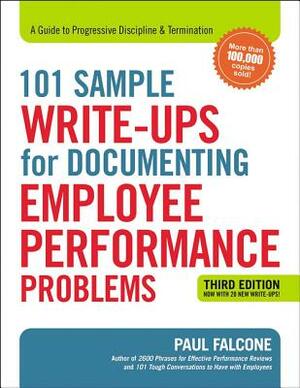 A Guide to Progressive Discipline & Termination

More than 100,000 copies sold!

101 SAMPLE WRITE-UPS for DOCUMENTING EMPLOYEE PERFORMANCE PROBLEMS

THIRD EDITION
NOW WITH 20 NEW WRITE-UPS!

PAUL FALCONE
Author of 2600 Phrases for Effective Performance Reviews and 101 Tough Conversations to Have with Employees